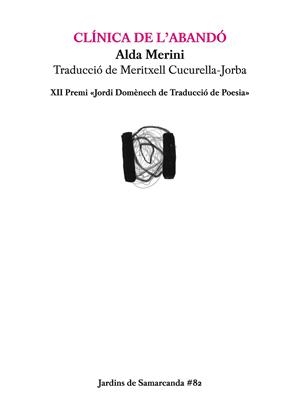 CLÍNICA DE L'ABANDÓ

Alda Merini

Traducció de Meritxell Cucurella-Jorba

XII Premi «Jordi Domènech de Traducció de Poesia»

Jardins de Samarcanda #82